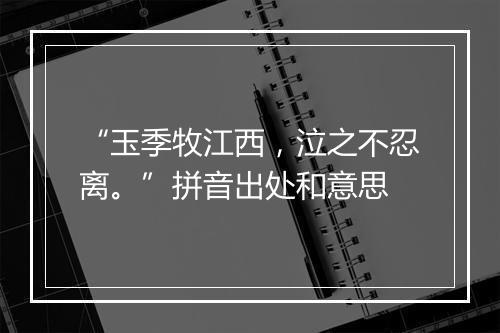 “玉季牧江西，泣之不忍离。”拼音出处和意思